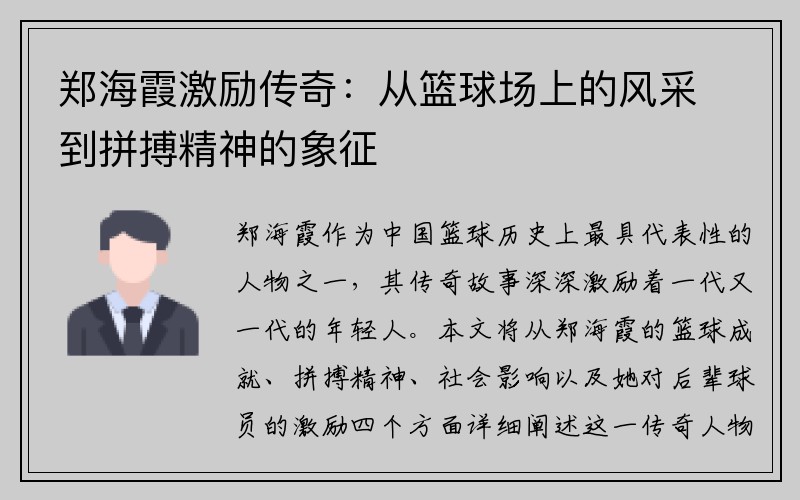 郑海霞激励传奇：从篮球场上的风采到拼搏精神的象征

郑海霞作为中国篮球历史上最具代表性的人物之一，其传奇故事深深激励着一代又一代的年轻人。本文将从郑海霞的篮球成就、拼搏精神、社会影响以及她对后辈球员的激励四个方面详细阐述这一传奇人物